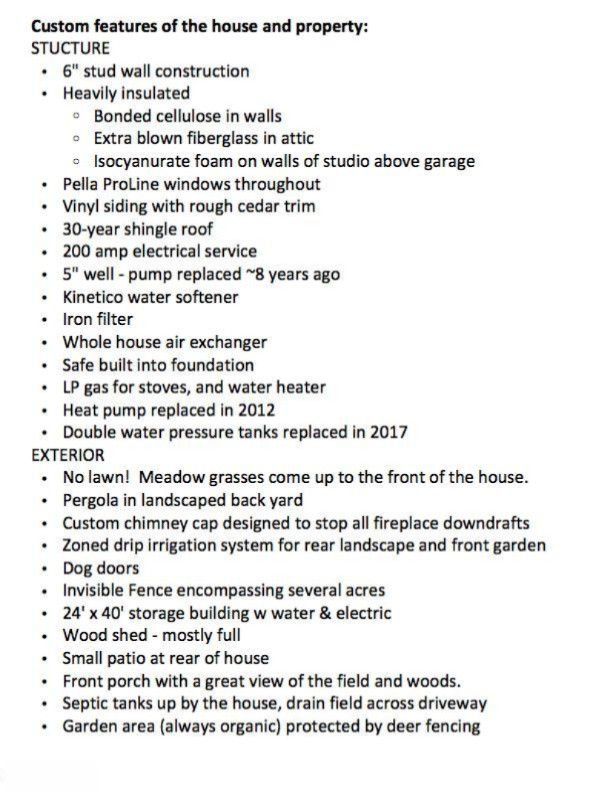 **Custom features of the house and property:**
STUCTURE
- 6" stud wall construction
- Heavily insulated
  - Bonded cellulose in walls
  - Extra blown fiberglass in attic
  - Isocyanurate foam on walls of studio above garage
- Pella ProLine windows throughout
- Vinyl siding with rough cedar trim
- 30-year shingle roof
- 200 amp electrical service
- 5" well - pump replaced ~8 years ago
- Kinetico water softener
- Iron filter
- Whole house air exchanger
- Safe built into foundation
- LP gas for stoves, and water heater
- Heat pump replaced in 2012
- Double water pressure tanks replaced in 2017

EXTERIOR
- No lawn! Meadow grasses come up to the front of the house.
- Pergola in landscaped back yard
- Custom chimney cap designed to stop all fireplace downdrafts
- Zoned drip irrigation system for rear landscape and front garden
- Dog doors
- Invisible Fence encompassing several acres
- 24' x 40' storage building w water & electric
- Wood shed - mostly full
- Small patio at rear of house
- Front porch with a great view of the field and woods.
- Septic tanks up by the house, drain field across driveway
- Garden area (always organic) protected by deer fencing